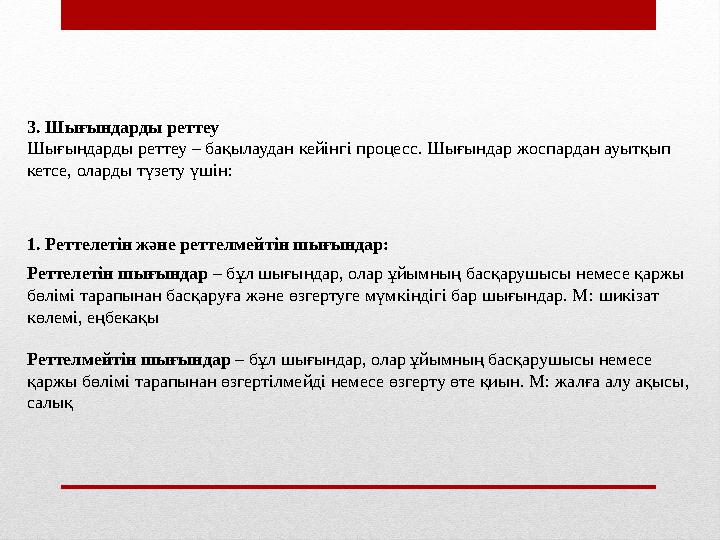 3. Шығындарды реттеу
Шығындарды реттеу – бақылаудан кейінгі процесс. Шығындар жоспардан ауытқып кетсе, оларды түзету үшін:

1. Реттелетін және реттелмейтін шығындар:

Реттелетін шығындар – бұл шығындар, олар ұйымның басқарушысы немесе қаржы бөлімі тарапынан басқаруға және өзгертуге мүмкіндігі бар шығындар. М: шикізат көлемі, еңбекақы

Реттелмейтін шығындар – бұл шығындар, олар ұйымның басқарушысы немесе қаржы бөлімі тарапынан өзгертілмейді немесе өзгерту өте қиын. М: жалға алу ақысы, салық